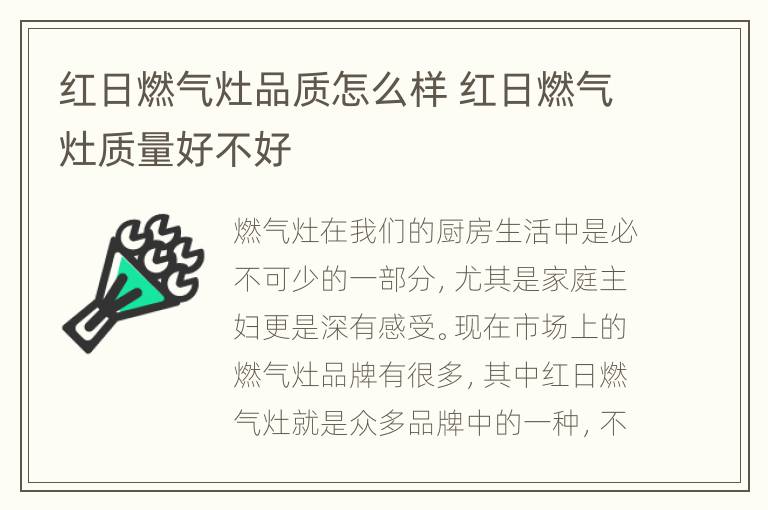 红日燃气灶品质怎么样 红日燃气灶质量好不好

燃气灶在我们的厨房生活中是必不可少的一部分，尤其是家庭主妇更是深有感受。现在市场上的燃气灶品牌有很多，其中红日燃气灶就是众多品牌中的一种，不